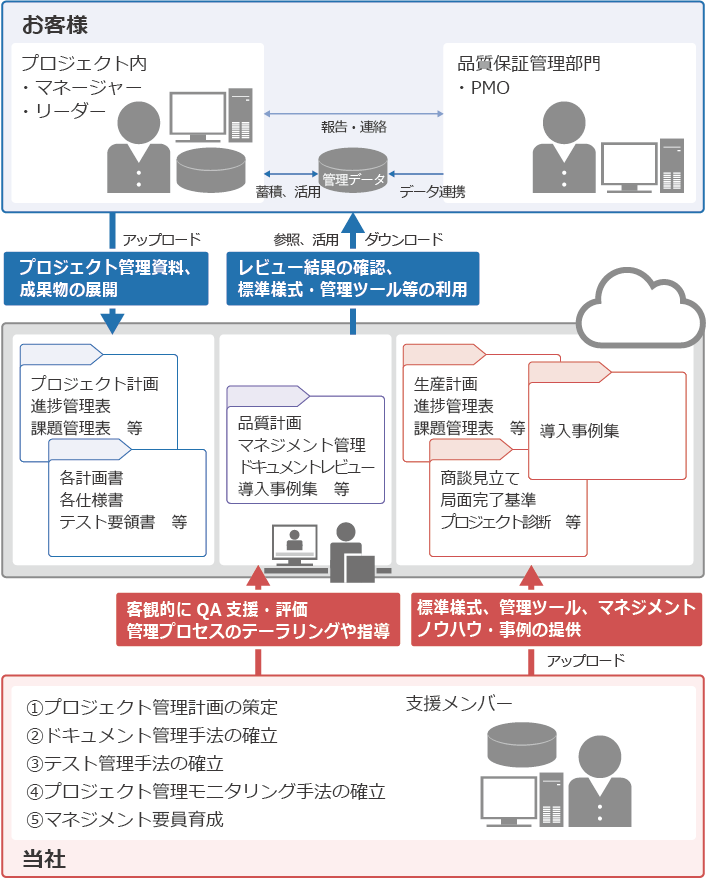 お客様

プロジェクト内
・マネージャー
・リーダー

品質保証管理部門
・PMO

報告・連絡

管理データ

蓄積、活用

データ連携

アップロード

参照、活用

ダウンロード

プロジェクト管理資料、成果物の展開

レビュー結果の確認、標準様式・管理ツール等の利用

プロジェクト計画
進捗管理表
課題管理表　等

各計画書
各仕様書
テスト要領書　等

品質計画
マネジメント管理
ドキュメントレビュー
導入事例集　等

生産計画
進捗管理表
課題管理表　等

導入事例集

商談見立て
局面完了基準
プロジェクト診断　等

客観的に QA 支援・評価
管理プロセスのテーラリングや指導

標準様式、管理ツール、マネジメントノウハウ・事例の提供

アップロード

①プロジェクト管理計画の策定
②ドキュメント管理手法の確立
③テスト管理手法の確立
④プロジェクト管理モニタリング手法の確立
⑤マネジメント要員育成

支援メンバー

当社